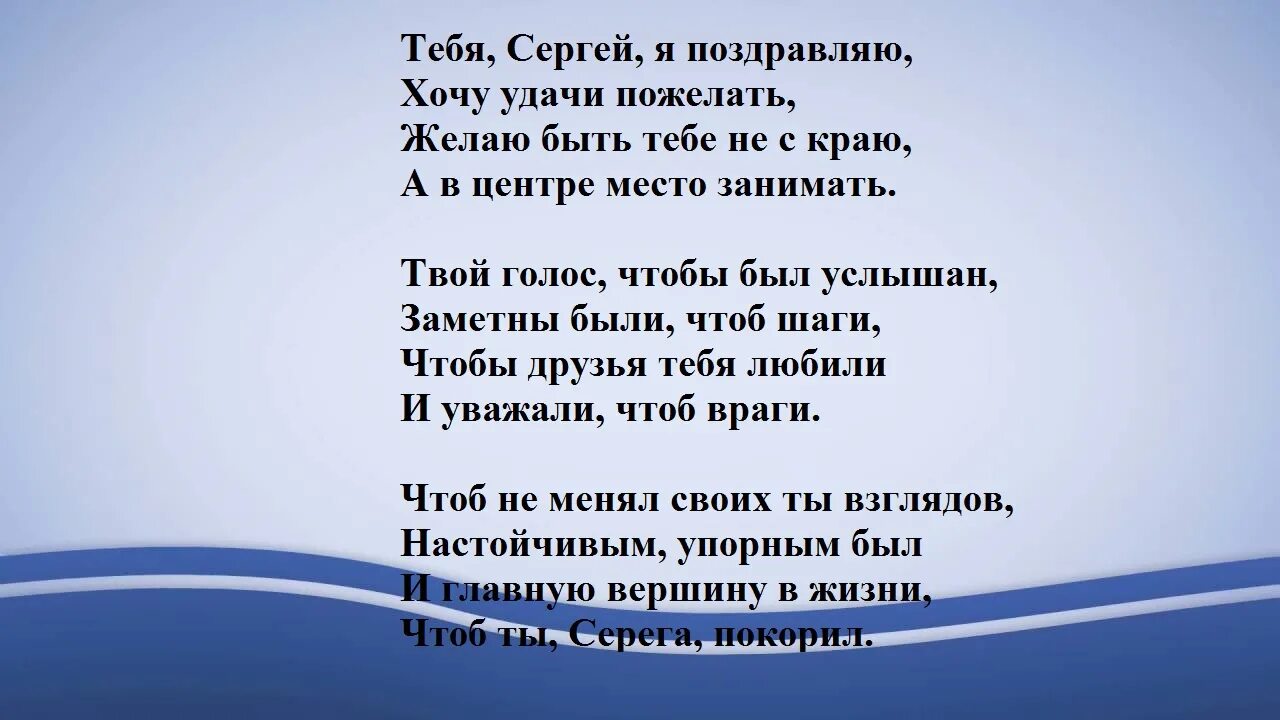 Тебя, Сергей, я поздравляю,
Хочу удачи пожелать,
Желаю быть тебе не с краю,
А в центре место занимать.

Твой голос, чтобы был услышан,
Заметны были, чтоб шаги,
Чтобы друзья тебя любили
И уважали, чтоб враги.

Чтоб не менял своих ты взглядов,
Настойчивым, упорным был
И главную вершину в жизни,
Чтоб ты, Серега, покорил.